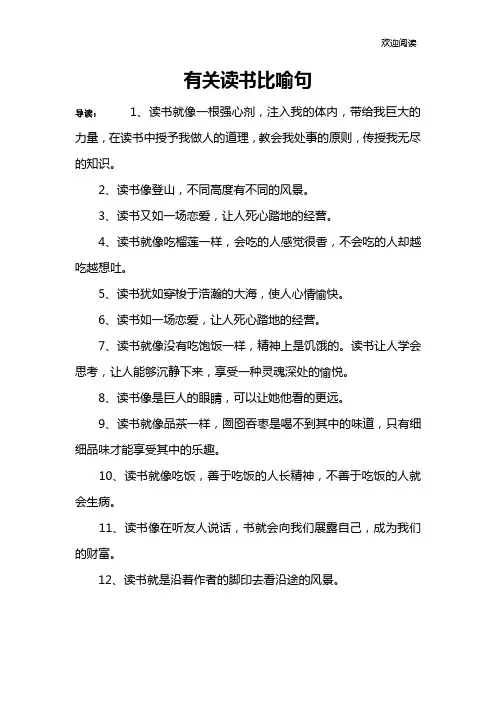 欢迎阅读

有关读书比喻句

导读： 1、读书就像一根强心剂，注入我的体内，带给我巨大的力量，在读书中授予我做人的道理，教会我处事的原则，传授我无尽的知识。

2、读书像登山，不同高度有不同的风景。

3、读书又如一场恋爱，让人死心踏地的经营。

4、读书就像吃榴莲一样，会吃的人感觉很香，不会吃的人却越吃越想吐。

5、读书犹如穿梭于浩瀚的大海，使人心情愉快。

6、读书如一场恋爱，让人死心踏地的经营。

7、读书就像没有吃饱饭一样，精神上是饥饿的。读书让人学会思考，让人能够沉静下来，享受一种灵魂深处的愉悦。

8、读书像是巨人的眼睛，可以让她他看的更远。

9、读书就像品茶一样，囫囵吞枣是喝不到其中的味道，只有细细品味才能享受其中的乐趣。

10、读书就像吃饭，善于吃饭的人长精神，不善于吃饭的人就会生病。

11、读书像在听友人说话，书就会向我们展露自己，成为我们的财富。

12、读书就是沿着作者的脚印去看沿途的风景。